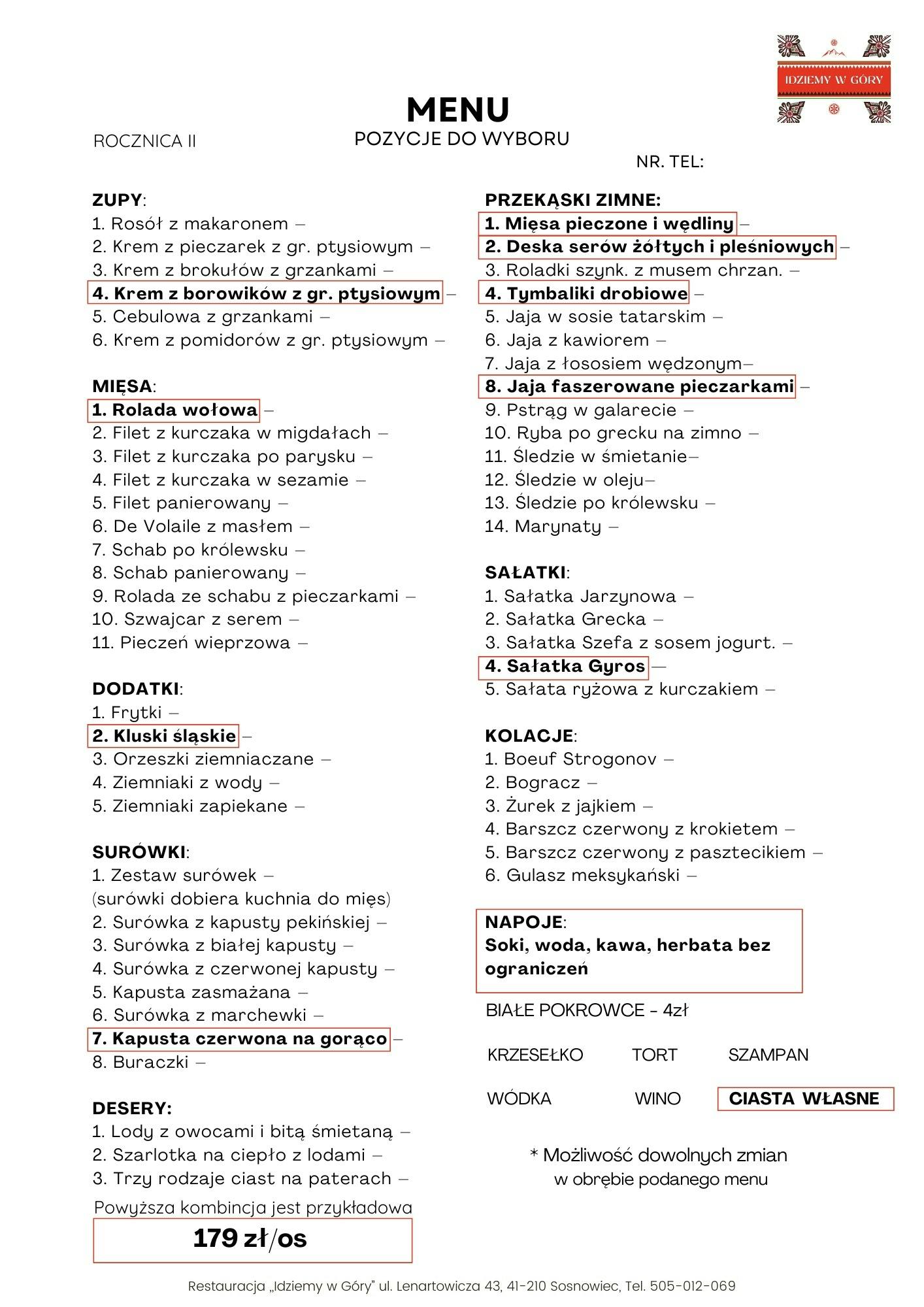 IDZIEMY W GÓRY

MENU
POZYCJE DO WYBORU

ROCZNICA II

NR. TEL:

ZUPY:
1. Rosół z makaronem –
2. Krem z pieczarek z gr. ptysiowym –
3. Krem z brokułów z grzankami –
4. Krem z borowików z gr. ptysiowym –
5. Cebulowa z grzankami –
6. Krem z pomidorów z gr. ptysiowym –

MIĘSA:
1. Rolada wołowa –
2. Filet z kurczaka w migdałach –
3. Filet z kurczaka po parysku –
4. Filet z kurczaka w sezamie –
5. Filet panierowany –
6. De Volaile z masłem –
7. Schab po królewsku –
8. Schab panierowany –
9. Rolada ze schabu z pieczarkami –
10. Szwajcar z serem –
11. Pieczeń wieprzowa –

DODATKI:
1. Frytki –
2. Kluski śląskie –
3. Orzeszki ziemniaczane –
4. Ziemniaki z wody –
5. Ziemniaki zapiekane –

SURÓWKI:
1. Zestaw surówek –
(surówki dobiera kuchnia do mięs)
2. Surówka z kapusty pekińskiej –
3. Surówka z białej kapusty –
4. Surówka z czerwonej kapusty –
5. Kapusta zasmażana –
6. Surówka z marchewki –
7. Kapusta czerwona na gorąco –
8. Buraczki –

DESERY:
1. Lody z owocami i bitą śmietaną –
2. Szarlotka na ciepło z lodami –
3. Trzy rodzaje ciast na paterach –

Powyższa kombincja jest przykładowa
179 zł/os

PRZEKĄSKI ZIMNE:
1. Mięsa pieczone i wędliny –
2. Deska serów żółtych i pleśniowych –
3. Roladki szynk. z musem chrzan. –
4. Tymbaliki drobiowe –
5. Jaja w sosie tatarskim –
6. Jaja z kawiorem –
7. Jaja z łososiem wędzonym–
8. Jaja faszerowane pieczarkami –
9. Pstrąg w galarecie –
10. Ryba po grecku na zimno –
11. Śledzie w śmietanie–
12. Śledzie w oleju–
13. Śledzie po królewsku –
14. Marynaty –

SAŁATKI:
1. Sałatka Jarzynowa –
2. Sałatka Grecka –
3. Sałatka Szefa z sosem jogurt. –
4. Sałatka Gyros –
5. Sałata ryżowa z kurczakiem –

KOLACJE:
1. Boeuf Strogonov –
2. Bogracz –
3. Żurek z jajkiem –
4. Barszcz czerwony z krokietem –
5. Barszcz czerwony z pasztecikiem –
6. Gulasz meksykański –

NAPOJE:
Soki, woda, kawa, herbata bez ograniczeń

BIAŁE POKROWCE - 4zł

KRZESEŁKO TORT SZAMPAN

WÓDKA WINO CIASTA WŁASNE

* Możliwość dowolnych zmian w obrębie podanego menu

Restauracja „Idziemy w Góry" ul. Lenartowicza 43, 41-210 Sosnowiec, Tel. 505-012-069